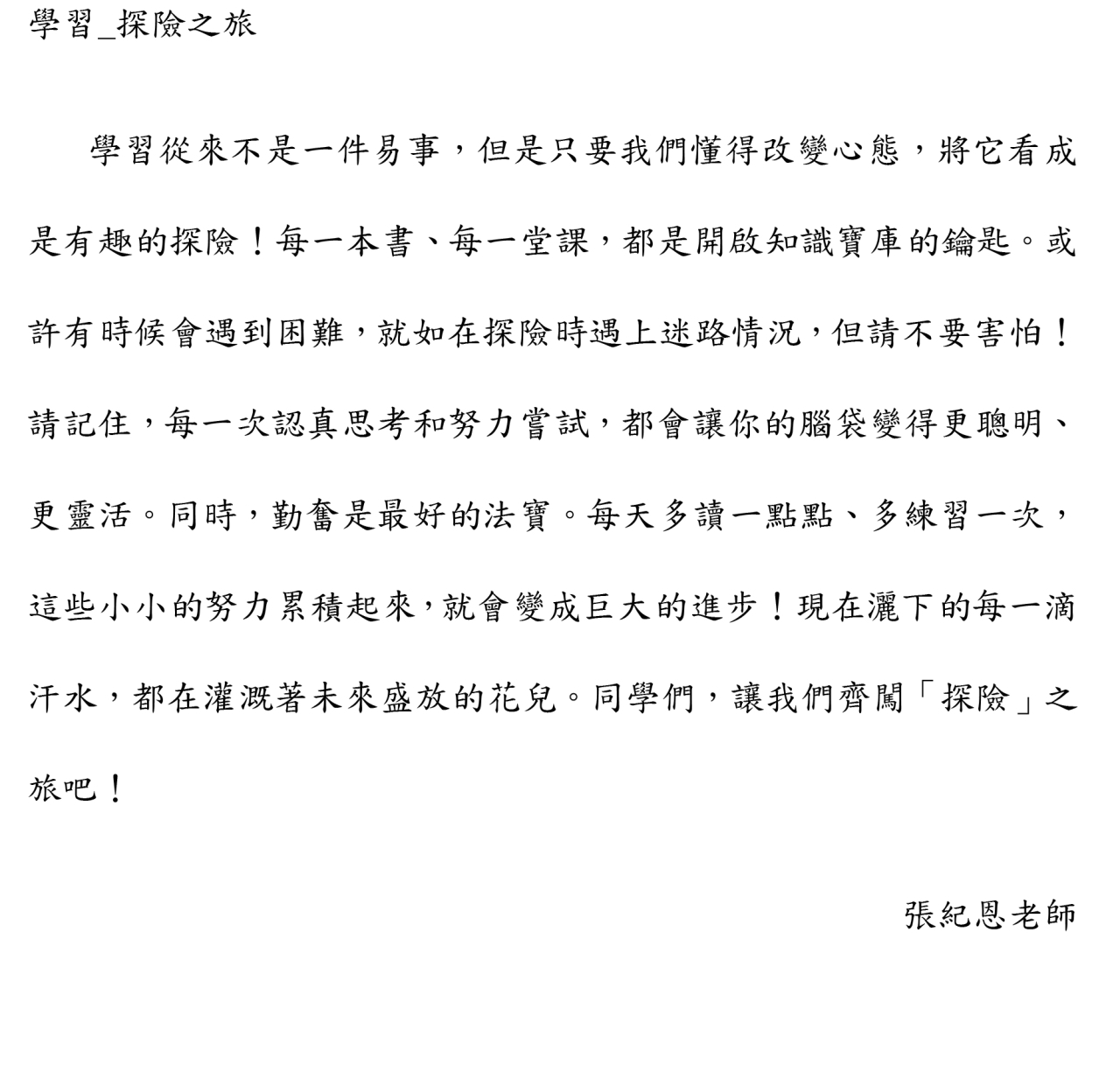 學習_探險之旅

學習從來不是一件易事，但是只要我們懂得改變心態，將它看成是有趣的探險！每一本書、每一堂課，都是開啟知識寶庫的鑰匙。或許有時候會遇到困難，就如在探險時遇上迷路情況，但請不要害怕！請記住，每一次認真思考和努力嘗試，都會讓你的腦袋變得更聰明、更靈活。同時，勤奮是最好的法寶。每天多讀一點點、多練習一次，這些小小的努力累積起來，就會變成巨大的進步！現在灑下的每一滴汗水，都在灌溉著未來盛放的花兒。同學們，讓我們齊闖「探險」之旅吧！

張紀恩老師